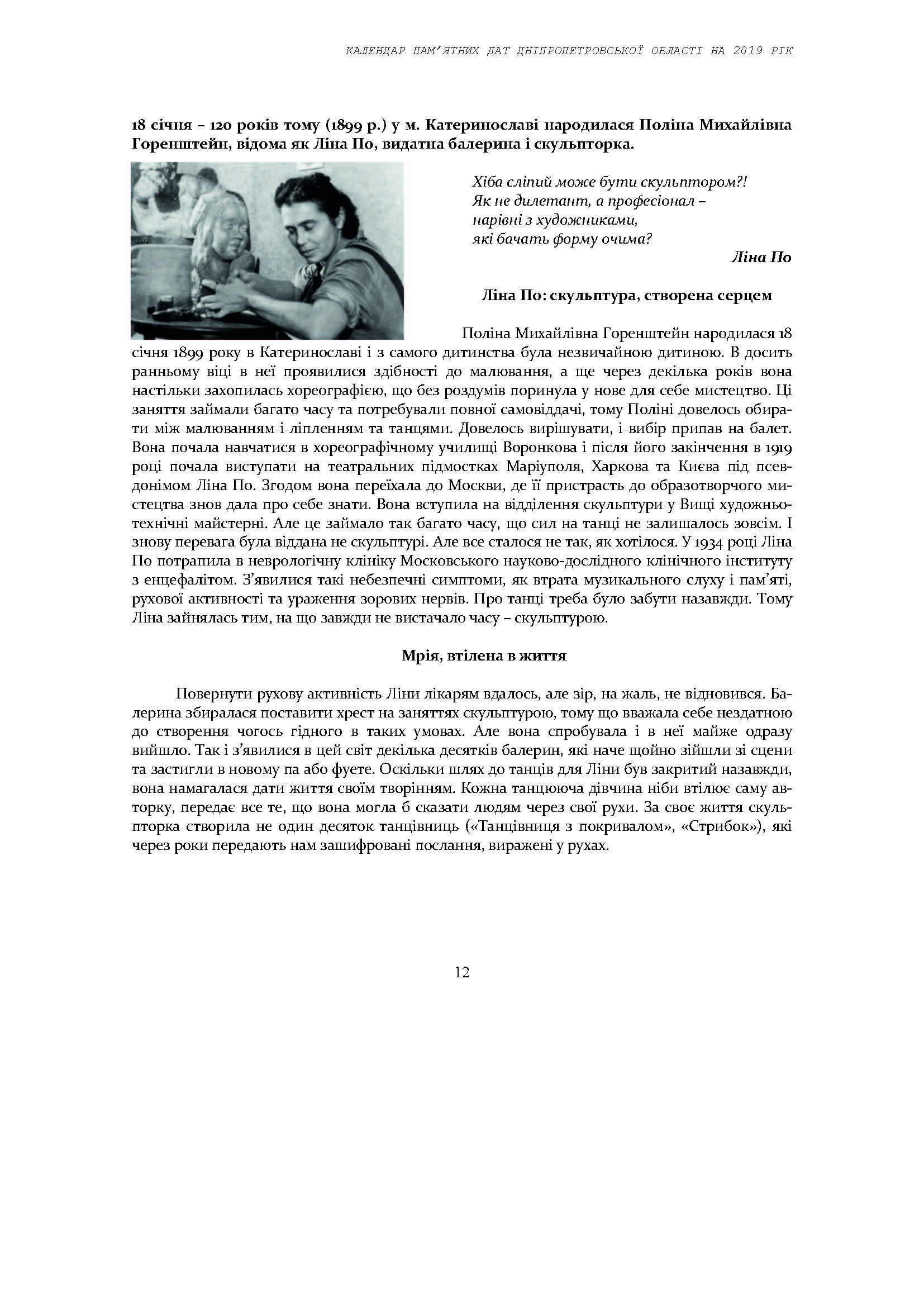 КАЛЕНДАР ПАМ'ЯТНИХ ДАТ ДНІПРОПЕТРОВСЬКОЇ ОБЛАСТІ НА 2019 РІК

18 січня – 120 років тому (1899 р.) у м. Катеринославі народилася Поліна Михайлівна Горенштейн, відома як Ліна По, видатна балерина і скульпторка.

Хіба сліпий може бути скульптором?!
Як не дилетант, а професіонал –
нарівні з художниками,
які бачать форму очима?

Ліна По

Ліна По: скульптура, створена серцем

Поліна Михайлівна Горенштейн народилася 18 січня 1899 року в Катеринославі і з самого дитинства була незвичайною дитиною. В досить ранньому віці в неї проявилися здібності до малювання, а ще через декілька років вона настільки захопилась хореографією, що без роздумів поринула у нове для себе мистецтво. Ці заняття займали багато часу та потребували повної самовіддачі, тому Поліні довелось обирати між малюванням і ліпленням та танцями. Довелось вирішувати, і вибір припав на балет. Вона почала навчатися в хореографічному училищі Воронкова і після його закінчення в 1919 році почала виступати на театральних підмостках Маріуполя, Харкова та Києва під псевдонімом Ліна По. Згодом вона переїхала до Москви, де її пристрасть до образотворчого мистецтва знов дала про себе знати. Вона вступила на відділення скульптури у Вищі художньо-технічні майстерні. Але це займало так багато часу, що сил на танці не залишалось зовсім. І знову перевага була віддана не скульптурі. Але все сталося не так, як хотілося. У 1934 році Ліна По потрапила в неврологічну клініку Московського науково-дослідного клінічного інституту з енцефалітом. З'явилися такі небезпечні симптоми, як втрата музикального слуху і пам'яті, рухової активності та ураження зорових нервів. Про танці треба було забути назавжди. Тому Ліна зайнялась тим, на що завжди не вистачало часу – скульптурою.

Мрія, втілена в життя

Повернути рухову активність Ліни лікарям вдалось, але зір, на жаль, не відновився. Балерина збиралася поставити хрест на заняттях скульптурою, тому що вважала себе нездатною до створення чогось гідного в таких умовах. Але вона спробувала і в неї майже одразу вийшло. Так і з'явилися в цей світ декілька десятків балерин, які наче щойно зійшли зі сцени та застигли в новому па або фуете. Оскільки шлях до танців для Ліни був закритий назавжди, вона намагалася дати життя своїм творінням. Кожна танцююча дівчина ніби втілює саму авторку, передає все те, що вона могла б сказати людям через свої рухи. За своє життя скульпторка створила не один десяток танцівниць («Танцівниця з покривалом», «Стрибок»), які через роки передають нам зашифровані послання, виражені у рухах.

12